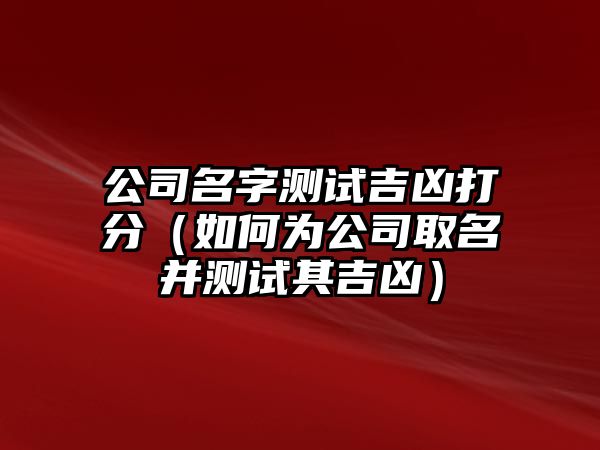 公司名字测试吉凶打分（如何为公司取名并测试其吉凶）